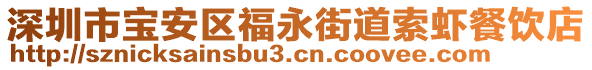 深圳市宝安区福永街道索虾餐饮店
http://sznicksainsbu3.cn.coovee.com